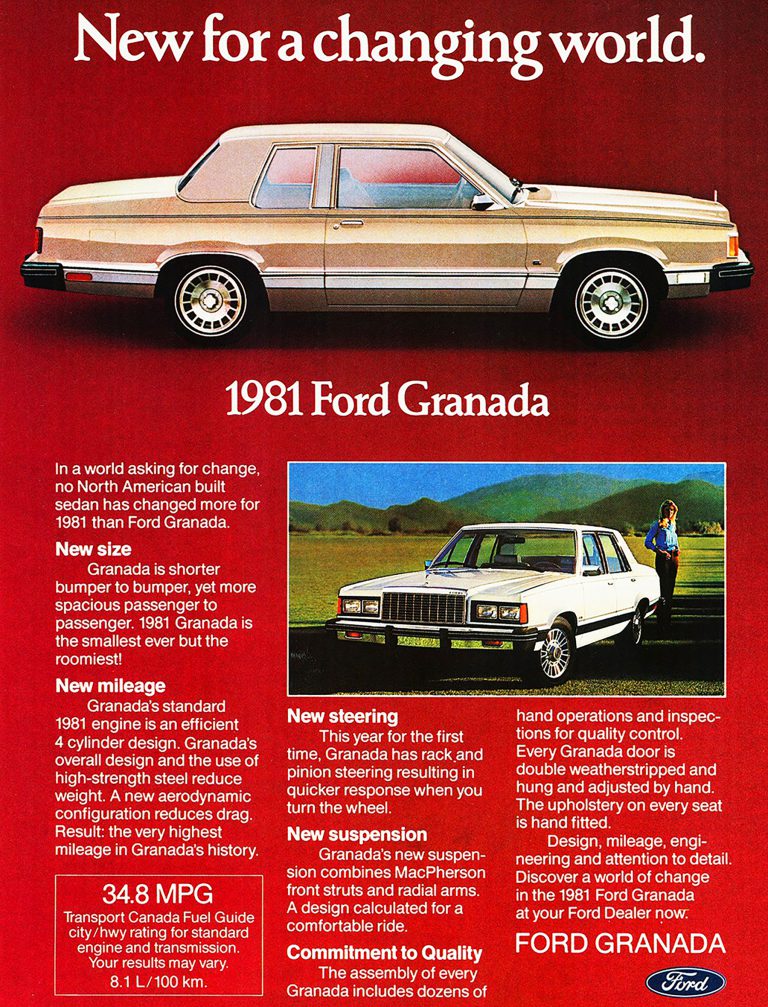 New for a changing world.

1981 Ford Granada

In a world asking for change, no North American built sedan has changed more for 1981 than Ford Granada.

New size

Granada is shorter bumper to bumper, yet more spacious passenger to passenger. 1981 Granada is the smallest ever but the roomiest!

New mileage

Granada's standard 1981 engine is an efficient 4 cylinder design. Granada's overall design and the use of high-strength steel reduce weight. A new aerodynamic configuration reduces drag. Result: the very highest mileage in Granada's history.

34.8 MPG
Transport Canada Fuel Guide city/hwy rating for standard engine and transmission. Your results may vary.
8.1 L/100 km.

New steering

This year for the first time, Granada has rack and pinion steering resulting in quicker response when you turn the wheel.

New suspension

Granada's new suspension combines MacPherson front struts and radial arms. A design calculated for a comfortable ride.

Commitment to Quality

The assembly of every Granada includes dozens of hand operations and inspections for quality control. Every Granada door is double weatherstripped and hung and adjusted by hand. The upholstery on every seat is hand fitted.

Design, mileage, engineering and attention to detail. Discover a world of change in the 1981 Ford Granada at your Ford Dealer now:

FORD GRANADA

Ford